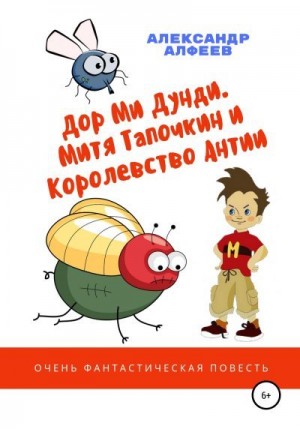 АЛЕКСАНДР АЛФЕЕВ

Дор Ми Дунди. Митя Тапочкин и Королевство Антии

М

ОЧЕНЬ ФАНТАСТИЧЕСКАЯ ПОВЕСТЬ

6+